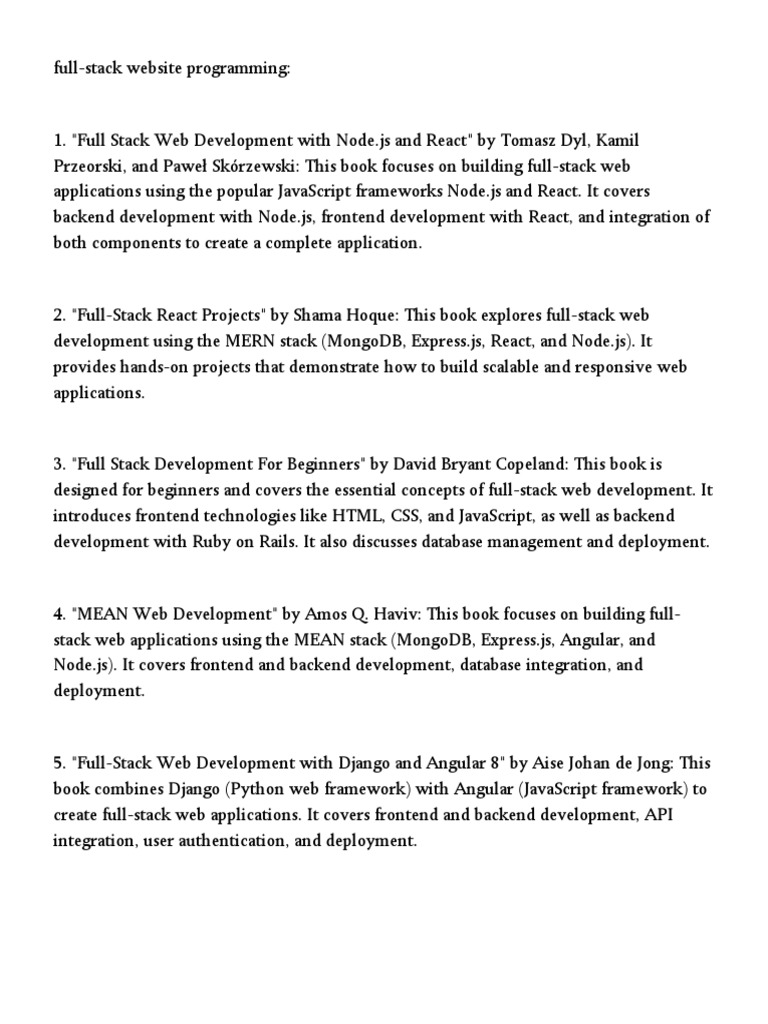 full-stack website programming:

1. "Full Stack Web Development with Node.js and React" by Tomasz Dyl, Kamil Przeorski, and Paweł Skórzewski: This book focuses on building full-stack web applications using the popular JavaScript frameworks Node.js and React. It covers backend development with Node.js, frontend development with React, and integration of both components to create a complete application.

2. "Full-Stack React Projects" by Shama Hoque: This book explores full-stack web development using the MERN stack (MongoDB, Express.js, React, and Node.js). It provides hands-on projects that demonstrate how to build scalable and responsive web applications.

3. "Full Stack Development For Beginners" by David Bryant Copeland: This book is designed for beginners and covers the essential concepts of full-stack web development. It introduces frontend technologies like HTML, CSS, and JavaScript, as well as backend development with Ruby on Rails. It also discusses database management and deployment.

4. "MEAN Web Development" by Amos Q. Haviv: This book focuses on building full-stack web applications using the MEAN stack (MongoDB, Express.js, Angular, and Node.js). It covers frontend and backend development, database integration, and deployment.

5. "Full-Stack Web Development with Django and Angular 8" by Aise Johan de Jong: This book combines Django (Python web framework) with Angular (JavaScript framework) to create full-stack web applications. It covers frontend and backend development, API integration, user authentication, and deployment.